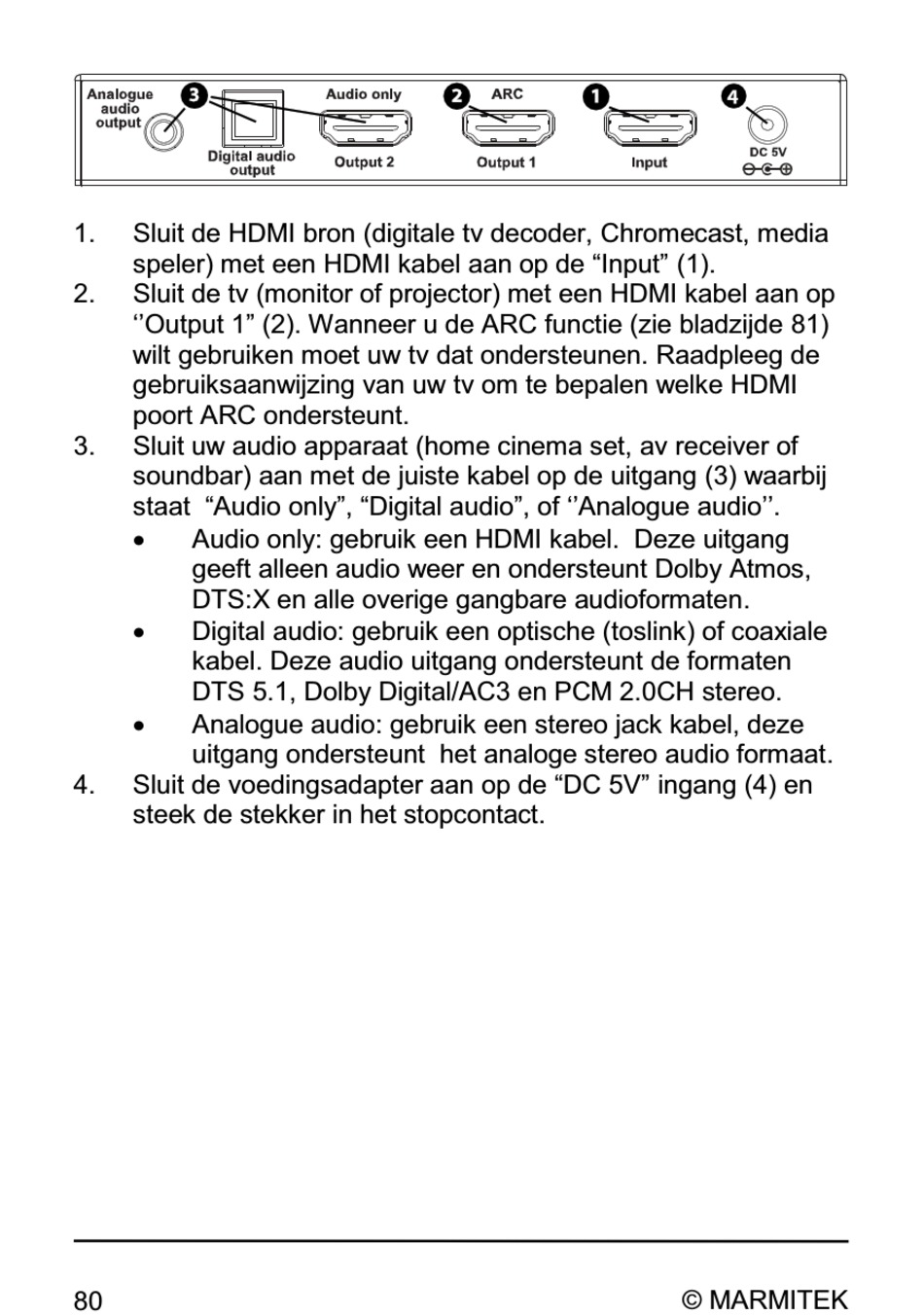 Analogue audio output
3
Digital audio output
Audio only
Output 2
2
ARC
Output 1
1
Input
4
DC 5V

1. Sluit de HDMI bron (digitale tv decoder, Chromecast, media speler) met een HDMI kabel aan op de “Input” (1).
2. Sluit de tv (monitor of projector) met een HDMI kabel aan op ‘’Output 1” (2). Wanneer u de ARC functie (zie bladzijde 81) wilt gebruiken moet uw tv dat ondersteunen. Raadpleeg de gebruiksaanwijzing van uw tv om te bepalen welke HDMI poort ARC ondersteunt.
3. Sluit uw audio apparaat (home cinema set, av receiver of soundbar) aan met de juiste kabel op de uitgang (3) waarbij staat “Audio only”, “Digital audio”, of ‘’Analogue audio’’.
• Audio only: gebruik een HDMI kabel. Deze uitgang geeft alleen audio weer en ondersteunt Dolby Atmos, DTS:X en alle overige gangbare audioformaten.
• Digital audio: gebruik een optische (toslink) of coaxiale kabel. Deze audio uitgang ondersteunt de formaten DTS 5.1, Dolby Digital/AC3 en PCM 2.0CH stereo.
• Analogue audio: gebruik een stereo jack kabel, deze uitgang ondersteunt het analoge stereo audio formaat.
4. Sluit de voedingsadapter aan op de “DC 5V” ingang (4) en steek de stekker in het stopcontact.

80 © MARMITEK